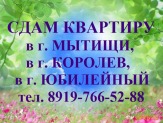 СДАМ КВАРТИРУ
в г. МЫТИЩИ,
в г. КОРОЛЕВ,
в г. ЮБИЛЕЙНЫЙ
тел. 8919-766-52-88